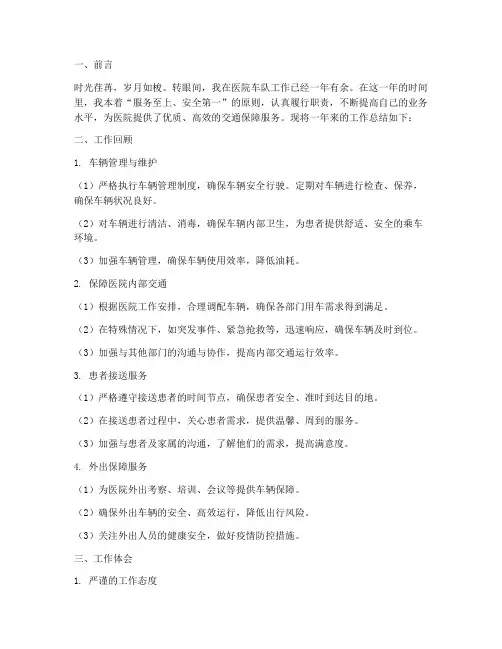 一、前言

时光荏苒，岁月如梭。转眼间，我在医院车队工作已经一年有余。在这一年的时间里，我本着“服务至上、安全第一”的原则，认真履行职责，不断提高自己的业务水平，为医院提供了优质、高效的交通保障服务。现将一年来的工作总结如下：

二、工作回顾

1. 车辆管理与维护

（1）严格执行车辆管理制度，确保车辆安全行驶。定期对车辆进行检查、保养，确保车辆状况良好。

（2）对车辆进行清洁、消毒，确保车辆内部卫生，为患者提供舒适、安全的乘车环境。

（3）加强车辆管理，确保车辆使用效率，降低油耗。

2. 保障医院内部交通

（1）根据医院工作安排，合理调配车辆，确保各部门用车需求得到满足。

（2）在特殊情况下，如突发事件、紧急抢救等，迅速响应，确保车辆及时到位。

（3）加强与其他部门的沟通与协作，提高内部交通运行效率。

3. 患者接送服务

（1）严格遵守接送患者的时间节点，确保患者安全、准时到达目的地。

（2）在接送患者过程中，关心患者需求，提供温馨、周到的服务。

（3）加强与患者及家属的沟通，了解他们的需求，提高满意度。

4. 外出保障服务

（1）为医院外出考察、培训、会议等提供车辆保障。

（2）确保外出车辆的安全、高效运行，降低出行风险。

（3）关注外出人员的健康安全，做好疫情防控措施。

三、工作体会

1. 严谨的工作态度